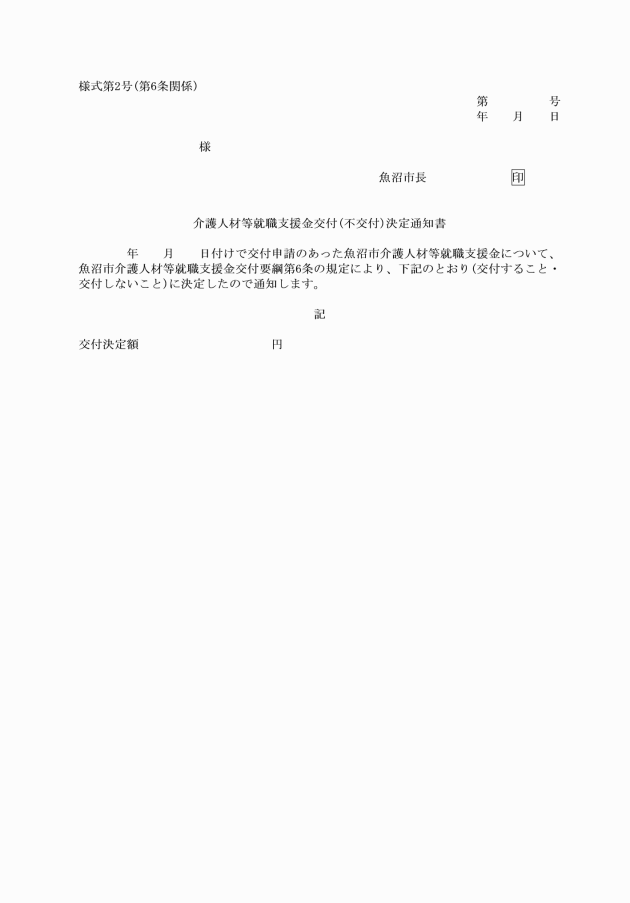 様式第2号(第6条関係)

第　　　　号
年　　月　　日

様

魚沼市長　　　　　　印

介護人材等就職支援金交付(不交付)決定通知書

年　　月　　日付けで交付申請のあった魚沼市介護人材等就職支援金について、魚沼市介護人材等就職支援金交付要綱第6条の規定により、下記のとおり(交付すること・交付しないこと)に決定したので通知します。

記

交付決定額　　　　　　　　円